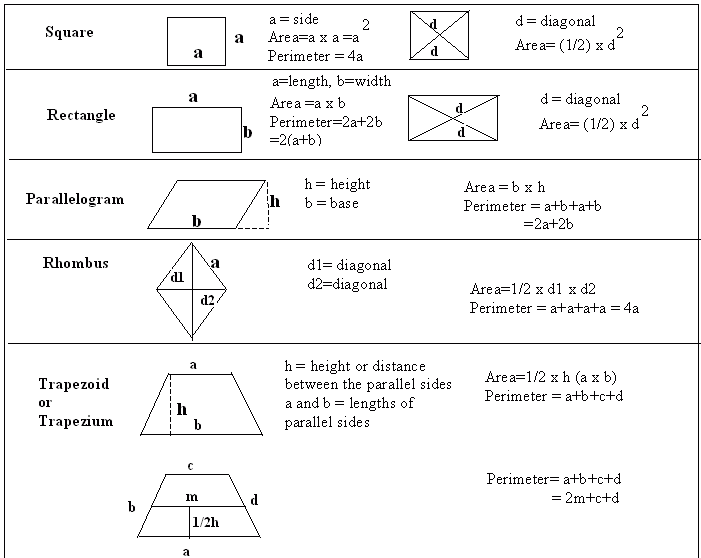 Square

a

a

a = side
Area=a x a =$a^2$
Perimeter = 4a

d

d

d = diagonal
Area= (1/2) x $d^2$

Rectangle

a

b

a=length, b=width
Area =a x b
Perimeter=2a+2b
=2(a+b)

d

d

d = diagonal
Area= (1/2) x $d^2$

Parallelogram

h

b

h = height
b = base

Area = b x h
Perimeter = a+b+a+b
=2a+2b

Rhombus

a

d1

d2

d1= diagonal
d2=diagonal

Area=1/2 x d1 x d2
Perimeter = a+a+a+a = 4a

Trapezoid
or
Trapezium

a

h

b

h = height or distance between the parallel sides
a and b = lengths of parallel sides

Area=1/2 x h (a x b)
Perimeter = a+b+c+d

c

b

m

d

1/2h

a

Perimeter= a+b+c+d
= 2m+c+d